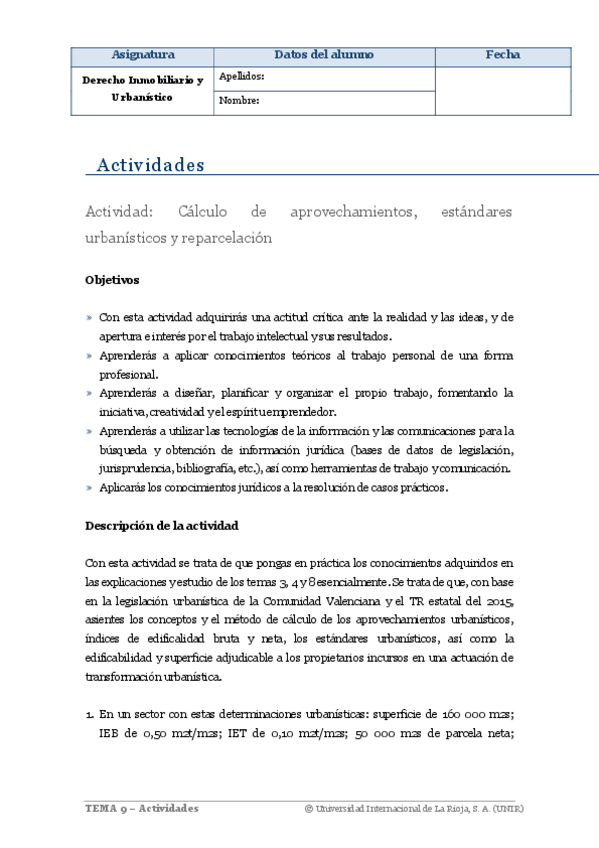 | Asignatura | Datos del alumno | Fecha |
|---|---|---|
| Derecho Inmobiliario y Urbanístico | Apellidos: | |
| | Nombre: | |

Actividades

Actividad: Cálculo de aprovechamientos, estándares urbanísticos y reparcelación

Objetivos

» Con esta actividad adquirirás una actitud crítica ante la realidad y las ideas, y de apertura e interés por el trabajo intelectual y sus resultados.
» Aprenderás a aplicar conocimientos teóricos al trabajo personal de una forma profesional.
» Aprenderás a diseñar, planificar y organizar el propio trabajo, fomentando la iniciativa, creatividad y el espíritu emprendedor.
» Aprenderás a utilizar las tecnologías de la información y las comunicaciones para la búsqueda y obtención de información jurídica (bases de datos de legislación, jurisprudencia, bibliografía, etc.), así como herramientas de trabajo y comunicación.
» Aplicarás los conocimientos jurídicos a la resolución de casos prácticos.

Descripción de la actividad

Con esta actividad se trata de que pongas en práctica los conocimientos adquiridos en las explicaciones y estudio de los temas 3, 4 y 8 esencialmente. Se trata de que, con base en la legislación urbanística de la Comunidad Valenciana y el TR estatal del 2015, asientes los conceptos y el método de cálculo de los aprovechamientos urbanísticos, índices de edificalidad bruta y neta, los estándares urbanísticos, así como la edificabilidad y superficie adjudicable a los propietarios incursos en una actuación de transformación urbanística.

1. En un sector con estas determinaciones urbanísticas: superficie de 160 000 m2s; IEB de 0,50 m2t/m2s; IET de 0,10 m2t/m2s; 50 000 m2s de parcela neta;

TEMA 9 – Actividades © Universidad Internacional de La Rioja, S. A. (UNIR)